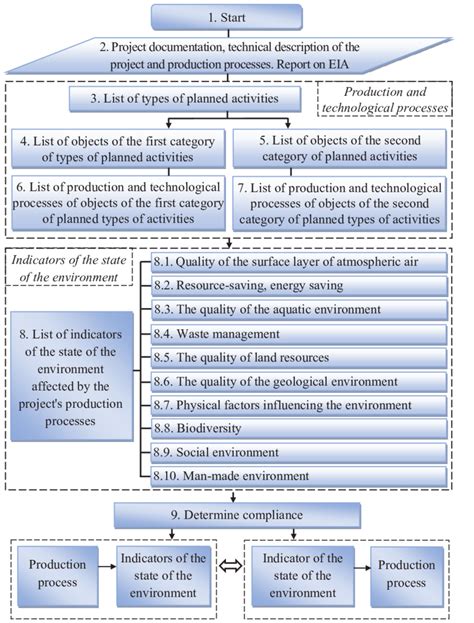 1. Start

2. Project documentation, technical description of the project and production processes. Report on EIA

3. List of types of planned activities

Production and technological processes

4. List of objects of the first category of types of planned activities

5. List of objects of the second category of planned activities

6. List of production and technological processes of objects of the first category of planned types of activities

7. List of production and technological processes of objects of the second category of planned types of activities

Indicators of the state of the environment

8. List of indicators of the state of the environment affected by the project's production processes

8.1. Quality of the surface layer of atmospheric air

8.2. Resource-saving, energy saving

8.3. The quality of the aquatic environment

8.4. Waste management

8.5. The quality of land resources

8.6. The quality of the geological environment

8.7. Physical factors influencing the environment

8.8. Biodiversity

8.9. Social environment

8.10. Man-made environment

9. Determine compliance

Production process

Indicators of the state of the environment

Indicator of the state of the environment

Production process